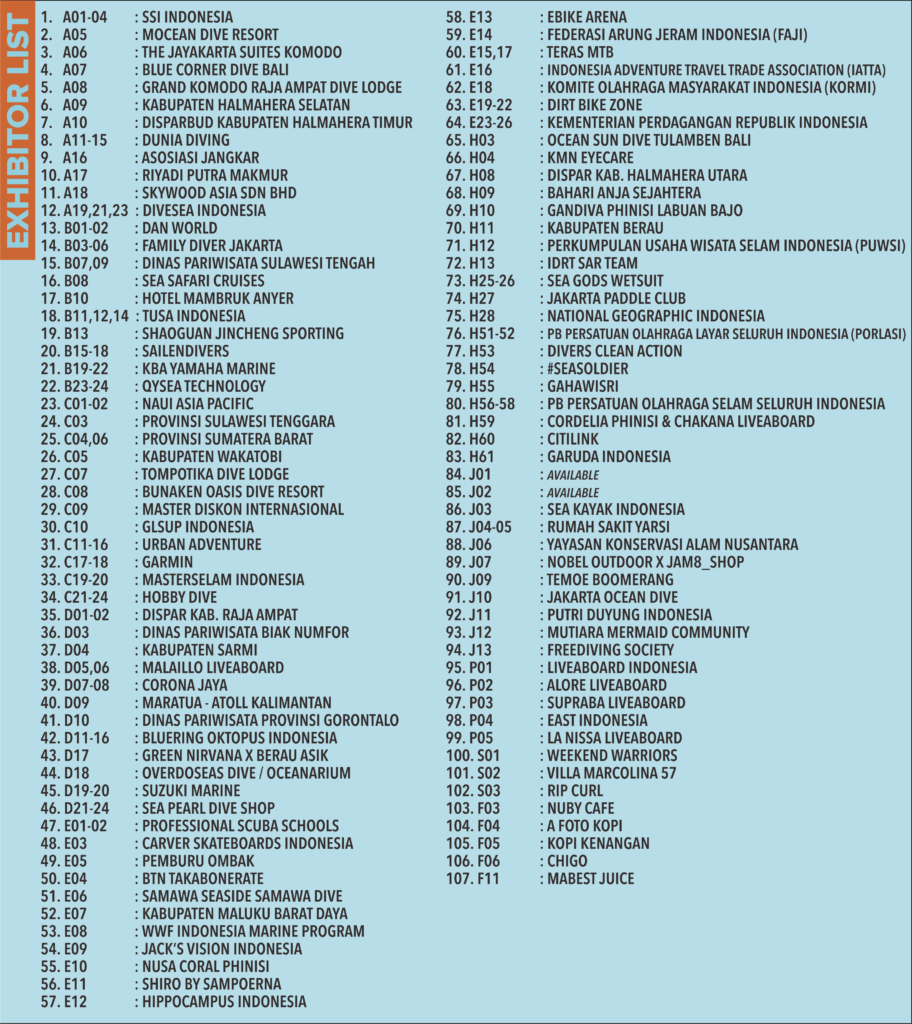 EXHIBITOR LIST

1. A01-04 : SSI INDONESIA
2. A05 : MOCEAN DIVE RESORT
3. A06 : THE JAYAKARTA SUITES KOMODO
4. A07 : BLUE CORNER DIVE BALI
5. A08 : GRAND KOMODO RAJA AMPAT DIVE LODGE
6. A09 : KABUPATEN HALMAHERA SELATAN
7. A10 : DISPARBUD KABUPATEN HALMAHERA TIMUR
8. A11-15 : DUNIA DIVING
9. A16 : ASOSIASI JANGKAR
10. A17 : RIYADI PUTRA MAKMUR
11. A18 : SKYWOOD ASIA SDN BHD
12. A19,21,23 : DIVESEA INDONESIA
13. B01-02 : DAN WORLD
14. B03-06 : FAMILY DIVER JAKARTA
15. B07,09 : DINAS PARIWISATA SULAWESI TENGAH
16. B08 : SEA SAFARI CRUISES
17. B10 : HOTEL MAMBRUK ANYER
18. B11,12,14 : TUSA INDONESIA
19. B13 : SHAOGUAN JINCHENG SPORTING
20. B15-18 : SAILENDIVERS
21. B19-22 : KBA YAMAHA MARINE
22. B23-24 : QYSEA TECHNOLOGY
23. C01-02 : NAUI ASIA PACIFIC
24. C03 : PROVINSI SULAWESI TENGGARA
25. C04,06 : PROVINSI SUMATERA BARAT
26. C05 : KABUPATEN WAKATOBI
27. C07 : TOMPOTIKA DIVE LODGE
28. C08 : BUNAKEN OASIS DIVE RESORT
29. C09 : MASTER DISKON INTERNASIONAL
30. C10 : GLSUP INDONESIA
31. C11-16 : URBAN ADVENTURE
32. C17-18 : GARMIN
33. C19-20 : MASTERSELAM INDONESIA
34. C21-24 : HOBBY DIVE
35. D01-02 : DISPAR KAB. RAJA AMPAT
36. D03 : DINAS PARIWISATA BIAK NUMFOR
37. D04 : KABUPATEN SARMI
38. D05,06 : MALAILLO LIVEABOARD
39. D07-08 : CORONA JAYA
40. D09 : MARATUA - ATOLL KALIMANTAN
41. D10 : DINAS PARIWISATA PROVINSI GORONTALO
42. D11-16 : BLUERING OKTOPUS INDONESIA
43. D17 : GREEN NIRVANA X BERAU ASIK
44. D18 : OVERDOSEAS DIVE / OCEANARIUM
45. D19-20 : SUZUKI MARINE
46. D21-24 : SEA PEARL DIVE SHOP
47. E01-02 : PROFESSIONAL SCUBA SCHOOLS
48. E03 : CARVER SKATEBOARDS INDONESIA
49. E05 : PEMBURU OMBAK
50. E04 : BTN TAKABONERATE
51. E06 : SAMAWA SEASIDE SAMAWA DIVE
52. E07 : KABUPATEN MALUKU BARAT DAYA
53. E08 : WWF INDONESIA MARINE PROGRAM
54. E09 : JACK'S VISION INDONESIA
55. E10 : NUSA CORAL PHINISI
56. E11 : SHIRO BY SAMPOERNA
57. E12 : HIPPOCAMPUS INDONESIA
58. E13 : EBIKE ARENA
59. E14 : FEDERASI ARUNG JERAM INDONESIA (FAJI)
60. E15,17 : TERAS MTB
61. E16 : INDONESIA ADVENTURE TRAVEL TRADE ASSOCIATION (IATTA)
62. E18 : KOMITE OLAHRAGA MASYARAKAT INDONESIA (KORMI)
63. E19-22 : DIRT BIKE ZONE
64. E23-26 : KEMENTERIAN PERDAGANGAN REPUBLIK INDONESIA
65. H03 : OCEAN SUN DIVE TULAMBEN BALI
66. H04 : KMN EYECARE
67. H08 : DISPAR KAB. HALMAHERA UTARA
68. H09 : BAHARI ANJA SEJAHTERA
69. H10 : GANDIVA PHINISI LABUAN BAJO
70. H11 : KABUPATEN BERAU
71. H12 : PERKUMPULAN USAHA WISATA SELAM INDONESIA (PUWSI)
72. H13 : IDRT SAR TEAM
73. H25-26 : SEA GODS WETSUIT
74. H27 : JAKARTA PADDLE CLUB
75. H28 : NATIONAL GEOGRAPHIC INDONESIA
76. H51-52 : PB PERSATUAN OLAHRAGA LAYAR SELURUH INDONESIA (PORLASI)
77. H53 : DIVERS CLEAN ACTION
78. H54 : #SEASOLDIER
79. H55 : GAHAWISRI
80. H56-58 : PB PERSATUAN OLAHRAGA SELAM SELURUH INDONESIA
81. H59 : CORDELIA PHINISI & CHAKANA LIVEABOARD
82. H60 : CITILINK
83. H61 : GARUDA INDONESIA
84. J01 : AVAILABLE
85. J02 : AVAILABLE
86. J03 : SEA KAYAK INDONESIA
87. J04-05 : RUMAH SAKIT YARSI
88. J06 : YAYASAN KONSERVASI ALAM NUSANTARA
89. J07 : NOBEL OUTDOOR X JAM8_SHOP
90. J09 : TEMOE BOOMERANG
91. J10 : JAKARTA OCEAN DIVE
92. J11 : PUTRI DUYUNG INDONESIA
93. J12 : MUTIARA MERMAID COMMUNITY
94. J13 : FREEDIVING SOCIETY
95. P01 : LIVEABOARD INDONESIA
96. P02 : ALORE LIVEABOARD
97. P03 : SUPRABA LIVEABOARD
98. P04 : EAST INDONESIA
99. P05 : LA NISSA LIVEABOARD
100. S01 : WEEKEND WARRIORS
101. S02 : VILLA MARCOLINA 57
102. S03 : RIP CURL
103. F03 : NUBY CAFE
104. F04 : A FOTO KOPI
105. F05 : KOPI KENANGAN
106. F06 : CHIGO
107. F11 : MABEST JUICE